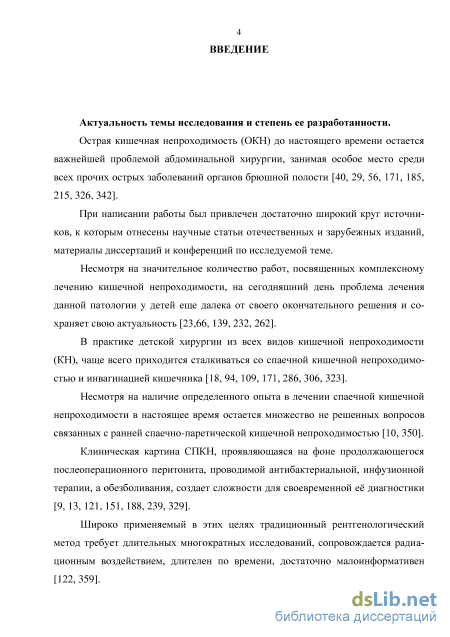 4

ВВЕДЕНИЕ

Актуальность темы исследования и степень ее разработанности.

Острая кишечная непроходимость (ОКН) до настоящего времени остается важнейшей проблемой абдоминальной хирургии, занимая особое место среди всех прочих острых заболеваний органов брюшной полости [40, 29, 56, 171, 185, 215, 326, 342].

При написании работы был привлечен достаточно широкий круг источников, к которым отнесены научные статьи отечественных и зарубежных изданий, материалы диссертаций и конференций по исследуемой теме.

Несмотря на значительное количество работ, посвященных комплексному лечению кишечной непроходимости, на сегодняшний день проблема лечения данной патологии у детей еще далека от своего окончательного решения и сохраняет свою актуальность [23,66, 139, 232, 262].

В практике детской хирургии из всех видов кишечной непроходимости (КН), чаще всего приходится сталкиваться со спаечной кишечной непроходимостью и инвагинацией кишечника [18, 94, 109, 171, 286, 306, 323].

Несмотря на наличие определенного опыта в лечении спаечной кишечной непроходимости в настоящее время остается множество не решенных вопросов связанных с ранней спаечно-паретической кишечной непроходимостью [10, 350].

Клиническая картина СПКН, проявляющаяся на фоне продолжающегося послеоперационного перитонита, проводимой антибактериальной, инфузионной терапии, а обезболивания, создает сложности для своевременной её диагностики [9, 13, 121, 151, 188, 239, 329].

Широко применяемый в этих целях традиционный рентгенологический метод требует длительных многократных исследований, сопровождается радиационным воздействием, длителен по времени, достаточно малоинформативен [122, 359].

dsLib.net
библиотека диссертаций